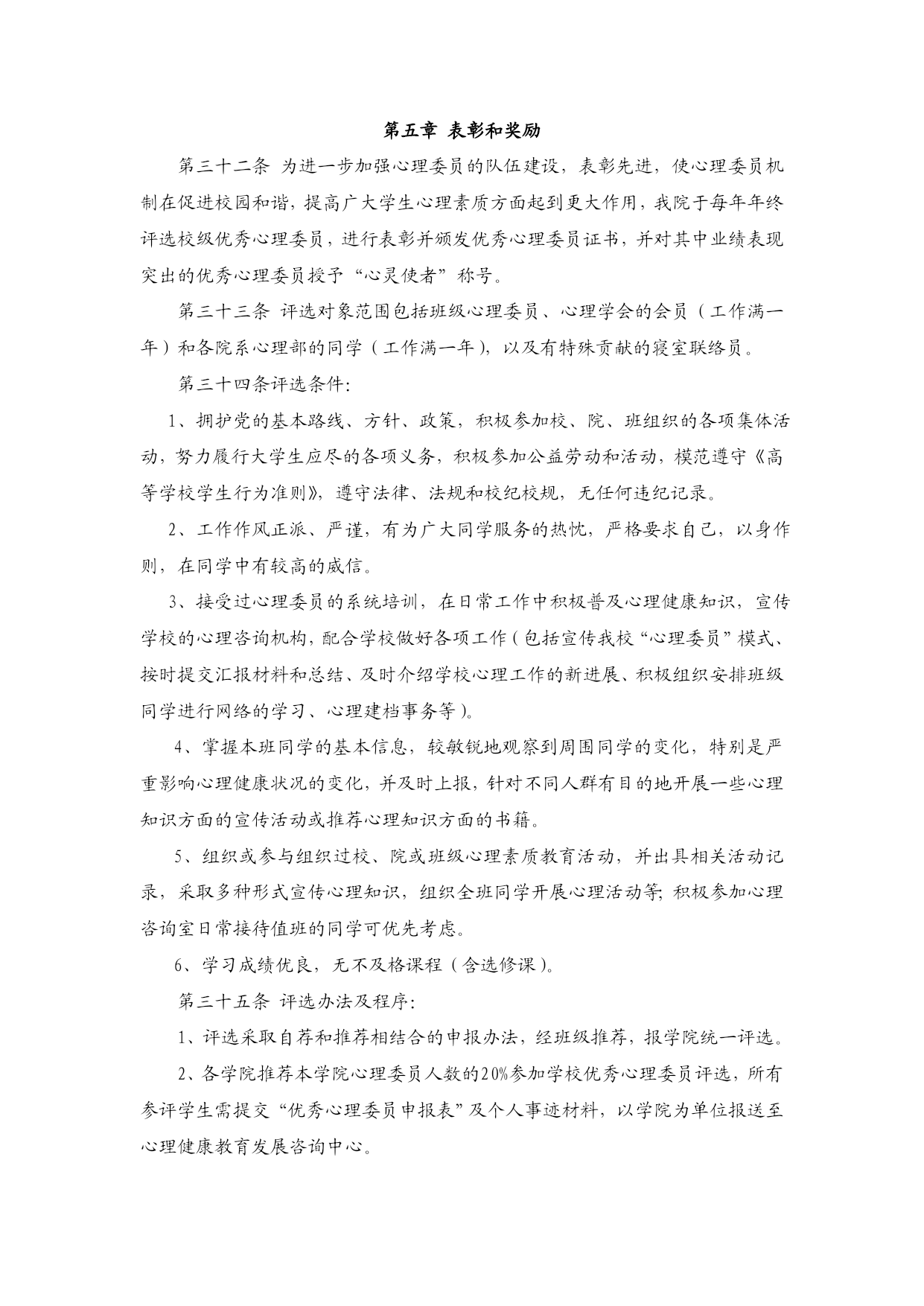 第五章 表彰和奖励

第三十二条 为进一步加强心理委员的队伍建设，表彰先进，使心理委员机制在促进校园和谐，提高广大学生心理素质方面起到更大作用，我院于每年年终评选校级优秀心理委员，进行表彰并颁发优秀心理委员证书，并对其中业绩表现突出的优秀心理委员授予“心灵使者”称号。

第三十三条 评选对象范围包括班级心理委员、心理学会的会员（工作满一年）和各院系心理部的同学（工作满一年），以及有特殊贡献的寝室联络员。

第三十四条评选条件：

1、拥护党的基本路线、方针、政策，积极参加校、院、班组织的各项集体活动，努力履行大学生应尽的各项义务，积极参加公益劳动和活动，模范遵守《高等学校学生行为准则》，遵守法律、法规和校纪校规，无任何违纪记录。

2、工作作风正派、严谨，有为广大同学服务的热忱，严格要求自己，以身作则，在同学中有较高的威信。

3、接受过心理委员的系统培训，在日常工作中积极普及心理健康知识，宣传学校的心理咨询机构，配合学校做好各项工作（包括宣传我校“心理委员”模式、按时提交汇报材料和总结、及时介绍学校心理工作的新进展、积极组织安排班级同学进行网络的学习、心理建档事务等）。

4、掌握本班同学的基本信息，较敏锐地观察到周围同学的变化，特别是严重影响心理健康状况的变化，并及时上报，针对不同人群有目的地开展一些心理知识方面的宣传活动或推荐心理知识方面的书籍。

5、组织或参与组织过校、院或班级心理素质教育活动，并出具相关活动记录，采取多种形式宣传心理知识，组织全班同学开展心理活动等；积极参加心理咨询室日常接待值班的同学可优先考虑。

6、学习成绩优良，无不及格课程（含选修课）。

第三十五条 评选办法及程序：

1、评选采取自荐和推荐相结合的申报办法，经班级推荐，报学院统一评选。

2、各学院推荐本学院心理委员人数的20%参加学校优秀心理委员评选，所有参评学生需提交“优秀心理委员申报表”及个人事迹材料，以学院为单位报送至心理健康教育发展咨询中心。